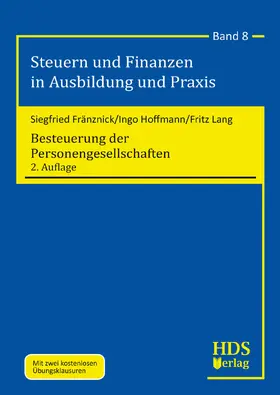 Band 8

Steuern und Finanzen in Ausbildung und Praxis

Siegfried Fränznick/Ingo Hoffmann/Fritz Lang

Besteuerung der Personengesellschaften
2. Auflage

Mit zwei kostenlosen Übungsklausuren

HDS Verlag